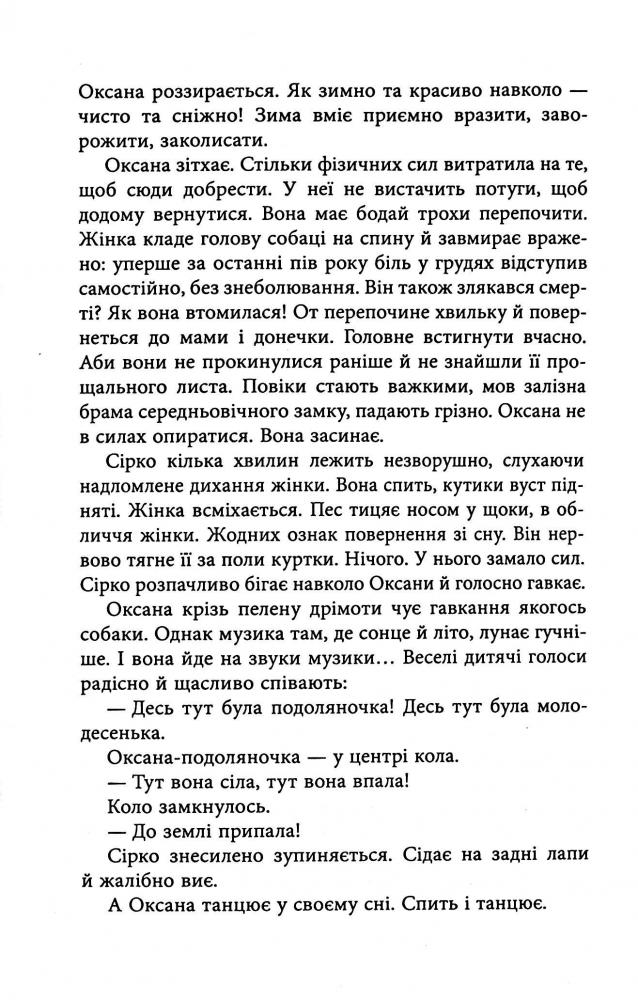 Оксана роззирається. Як зимно та красиво навколо — чисто та сніжно! Зима вміє приємно вразити, заворожити, заколисати.

Оксана зітхає. Стільки фізичних сил витратила на те, щоб сюди добрести. У неї не вистачить потуги, щоб додому вернутися. Вона має бодай трохи перепочити. Жінка кладе голову собаці на спину й завмирає вражено: уперше за останні пів року біль у грудях відступив самостійно, без знеболювання. Він також злякався смерті? Як вона втомилася! От перепочине хвильку й повернеться до мами і донечки. Головне встигнути вчасно. Аби вони не прокинулися раніше й не знайшли її прощального листа. Повіки стають важкими, мов залізна брама середньовічного замку, падають грізно. Оксана не в силах опиратися. Вона засинає.

Сірко кілька хвилин лежить незворушно, слухаючи надломлене дихання жінки. Вона спить, кутики вуст підняті. Жінка всміхається. Пес тицяє носом у щоки, в обличчя жінки. Жодних ознак повернення зі сну. Він нервово тягне її за поли куртки. Нічого. У нього замало сил. Сірко розпачливо бігає навколо Оксани й голосно гавкає.

Оксана крізь пелену дрімоти чує гавкання якогось собаки. Однак музика там, де сонце й літо, лунає гучніше. І вона йде на звуки музики... Веселі дитячі голоси радісно й щасливо співають:

— Десь тут була подоляночка! Десь тут була молодесенька.

Оксана-подоляночка — у центрі кола.

— Тут вона сіла, тут вона впала!

Коло замкнулось.

— До землі припала!

Сірко знесилено зупиняється. Сідає на задні лапи й жалібно виє.

А Оксана танцює у своєму сні. Спить і танцює.